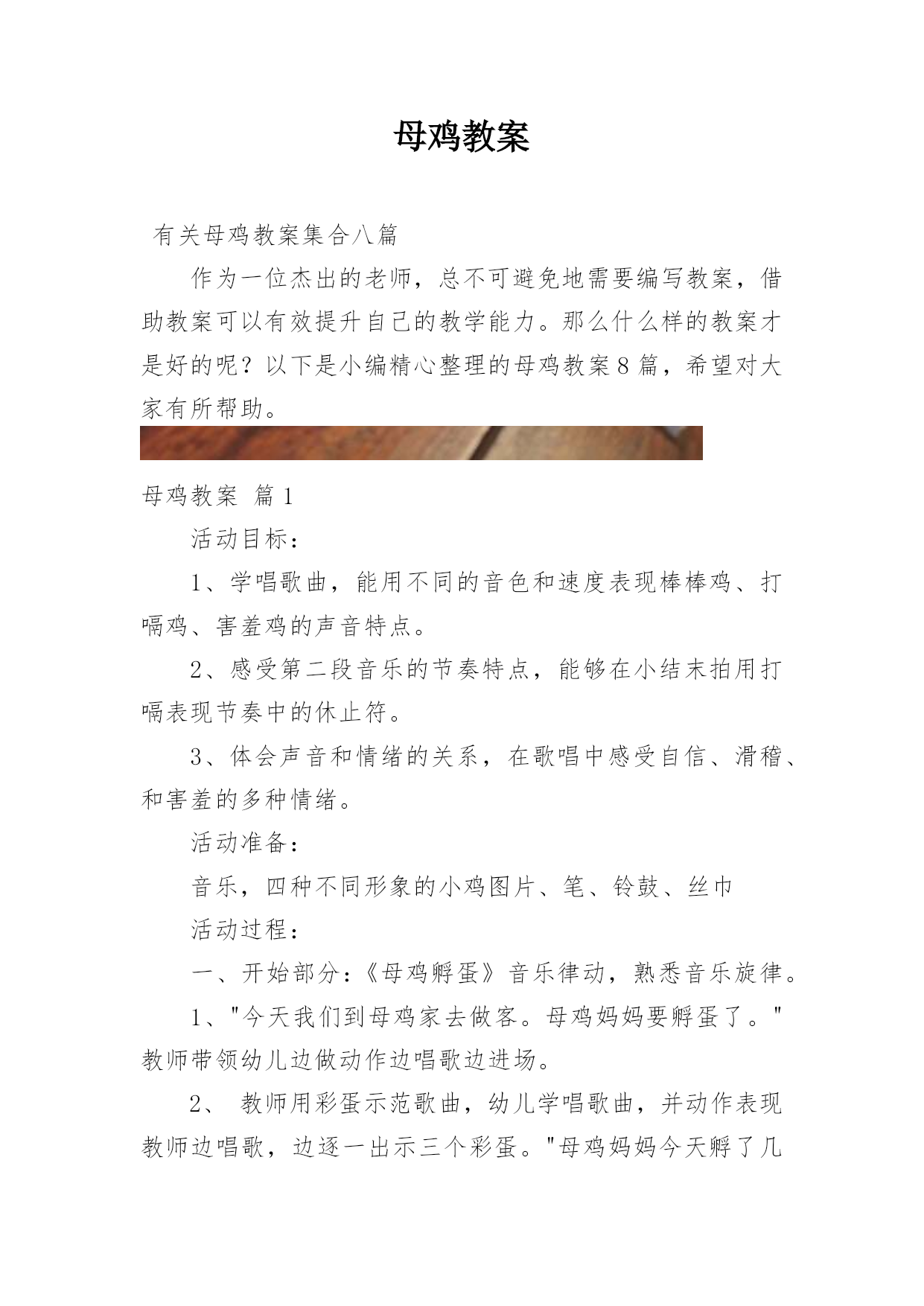 母鸡教案

有关母鸡教案集合八篇

作为一位杰出的老师，总不可避免地需要编写教案，借助教案可以有效提升自己的教学能力。那么什么样的教案才是好的呢？以下是小编精心整理的母鸡教案8篇，希望对大家有所帮助。

母鸡教案 篇1

活动目标：

1、学唱歌曲，能用不同的音色和速度表现棒棒鸡、打嗝鸡、害羞鸡的声音特点。

2、感受第二段音乐的节奏特点，能够在小结末拍用打嗝表现节奏中的休止符。

3、体会声音和情绪的关系，在歌唱中感受自信、滑稽、和害羞的多种情绪。

活动准备：

音乐，四种不同形象的小鸡图片、笔、铃鼓、丝巾

活动过程：

一、开始部分：《母鸡孵蛋》音乐律动，熟悉音乐旋律。

1、"今天我们到母鸡家去做客。母鸡妈妈要孵蛋了。"教师带领幼儿边做动作边唱歌边进场。

2、 教师用彩蛋示范歌曲，幼儿学唱歌曲，并动作表现教师边唱歌，边逐一出示三个彩蛋。"母鸡妈妈今天孵了几